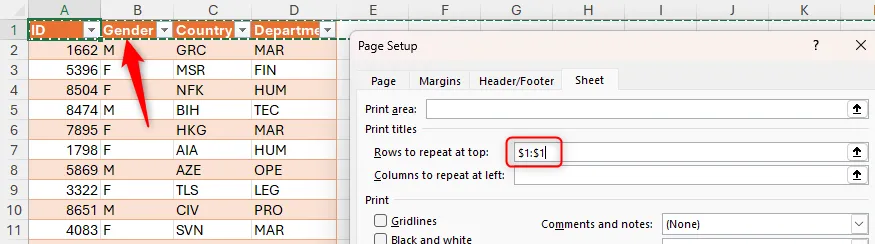 | | A | B | C | D | E | F | G | H | I | J | K |
|---|---|---|---|---|---|---|---|---|---|---|---|
| 1 | ID | Gender | Country | Departme | | | | | | | |
| 2 | 1662 | M | GRC | MAR | | | | | | | |
| 3 | 5396 | F | MSR | FIN | | | | | | | |
| 4 | 8504 | F | NFK | HUM | | | | | | | |
| 5 | 8474 | M | BIH | TEC | | | | | | | |
| 6 | 7895 | F | HKG | MAR | | | | | | | |
| 7 | 1798 | F | AIA | HUM | | | | | | | |
| 8 | 5869 | M | AZE | OPE | | | | | | | |
| 9 | 3322 | F | TLS | LEG | | | | | | | |
| 10 | 8651 | M | CIV | PRO | | | | | | | |
| 11 | 4083 | F | SVN | MAR | | | | | | | |

Page Setup

?

Page Margins Header/Footer Sheet

Print area:

Print titles

Rows to repeat at top: $1:$1

Columns to repeat at left:

Print

Gridlines

Black and white

Comments and notes: (None)